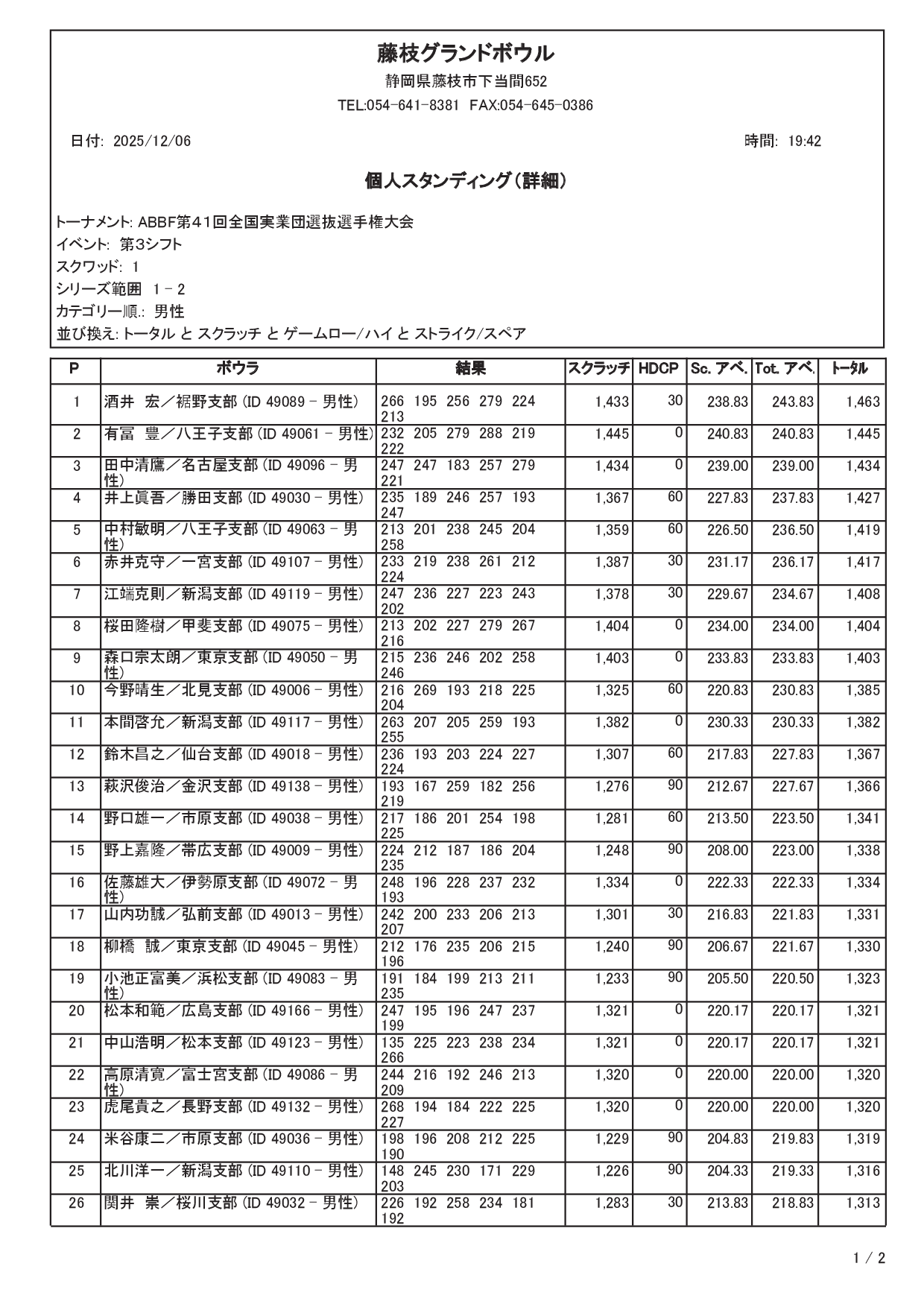 藤枝グランドボウル
静岡県藤枝市下当間652
TEL:054-641-8381 FAX:054-645-0386

日付: 2025/12/06

時間: 19:42

個人スタンディング(詳細)

トーナメント: ABBF第41回全国実業団選抜選手権大会
イベント: 第3シフト
スクワッド: 1
シリーズ範囲 1 - 2
カテゴリー順.: 男性
並び換え: トータル と スクラッチ と ゲームロー/ハイ と ストライク/スペア

| P | ボウラ | 結果 | スクラッチ | HDCP | Sc. アベ. | Tot. アベ. | トータル |
|---|---|---|---|---|---|---|---|
| 1 | 酒井 宏／裾野支部 (ID 49089 - 男性) | 266 195 256 279 224 213 | 1,433 | 30 | 238.83 | 243.83 | 1,463 |
| 2 | 有冨 豊／八王子支部 (ID 49061 - 男性) | 232 205 279 288 219 222 | 1,445 | 0 | 240.83 | 240.83 | 1,445 |
| 3 | 田中清鷹／名古屋支部 (ID 49096 - 男性) | 247 247 183 257 279 221 | 1,434 | 0 | 239.00 | 239.00 | 1,434 |
| 4 | 井上眞吾／勝田支部 (ID 49030 - 男性) | 235 189 246 257 193 247 | 1,367 | 60 | 227.83 | 237.83 | 1,427 |
| 5 | 中村敏明／八王子支部 (ID 49063 - 男性) | 213 201 238 245 204 258 | 1,359 | 60 | 226.50 | 236.50 | 1,419 |
| 6 | 赤井克守／一宮支部 (ID 49107 - 男性) | 233 219 238 261 212 224 | 1,387 | 30 | 231.17 | 236.17 | 1,417 |
| 7 | 江端克則／新潟支部 (ID 49119 - 男性) | 247 236 227 223 243 202 | 1,378 | 30 | 229.67 | 234.67 | 1,408 |
| 8 | 桜田隆樹／甲斐支部 (ID 49075 - 男性) | 213 202 227 279 267 216 | 1,404 | 0 | 234.00 | 234.00 | 1,404 |
| 9 | 森口宗太朗／東京支部 (ID 49050 - 男性) | 215 236 246 202 258 246 | 1,403 | 0 | 233.83 | 233.83 | 1,403 |
| 10 | 今野晴生／北見支部 (ID 49006 - 男性) | 216 269 193 218 225 204 | 1,325 | 60 | 220.83 | 230.83 | 1,385 |
| 11 | 本間啓允／新潟支部 (ID 49117 - 男性) | 263 207 205 259 193 255 | 1,382 | 0 | 230.33 | 230.33 | 1,382 |
| 12 | 鈴木昌之／仙台支部 (ID 49018 - 男性) | 236 193 203 224 227 224 | 1,307 | 60 | 217.83 | 227.83 | 1,367 |
| 13 | 萩沢俊治／金沢支部 (ID 49138 - 男性) | 193 167 259 182 256 219 | 1,276 | 90 | 212.67 | 227.67 | 1,366 |
| 14 | 野口雄一／市原支部 (ID 49038 - 男性) | 217 186 201 254 198 225 | 1,281 | 60 | 213.50 | 223.50 | 1,341 |
| 15 | 野上嘉隆／帯広支部 (ID 49009 - 男性) | 224 212 187 186 204 235 | 1,248 | 90 | 208.00 | 223.00 | 1,338 |
| 16 | 佐藤雄大／伊勢原支部 (ID 49072 - 男性) | 248 196 228 237 232 193 | 1,334 | 0 | 222.33 | 222.33 | 1,334 |
| 17 | 山内功誠／弘前支部 (ID 49013 - 男性) | 242 200 233 206 213 207 | 1,301 | 30 | 216.83 | 221.83 | 1,331 |
| 18 | 柳橋 誠／東京支部 (ID 49045 - 男性) | 212 176 235 206 215 196 | 1,240 | 90 | 206.67 | 221.67 | 1,330 |
| 19 | 小池正富美／浜松支部 (ID 49083 - 男性) | 191 184 199 213 211 235 | 1,233 | 90 | 205.50 | 220.50 | 1,323 |
| 20 | 松本和範／広島支部 (ID 49166 - 男性) | 247 195 196 247 237 199 | 1,321 | 0 | 220.17 | 220.17 | 1,321 |
| 21 | 中山浩明／松本支部 (ID 49123 - 男性) | 135 225 223 238 234 266 | 1,321 | 0 | 220.17 | 220.17 | 1,321 |
| 22 | 高原清寛／富士宮支部 (ID 49086 - 男性) | 244 216 192 246 213 209 | 1,320 | 0 | 220.00 | 220.00 | 1,320 |
| 23 | 虎尾貴之／長野支部 (ID 49132 - 男性) | 268 194 184 222 225 227 | 1,320 | 0 | 220.00 | 220.00 | 1,320 |
| 24 | 米谷康二／市原支部 (ID 49036 - 男性) | 198 196 208 212 225 190 | 1,229 | 90 | 204.83 | 219.83 | 1,319 |
| 25 | 北川洋一／新潟支部 (ID 49110 - 男性) | 148 245 230 171 229 203 | 1,226 | 90 | 204.33 | 219.33 | 1,316 |
| 26 | 関井 崇／桜川支部 (ID 49032 - 男性) | 226 192 258 234 181 192 | 1,283 | 30 | 213.83 | 218.83 | 1,313 |

1 / 2